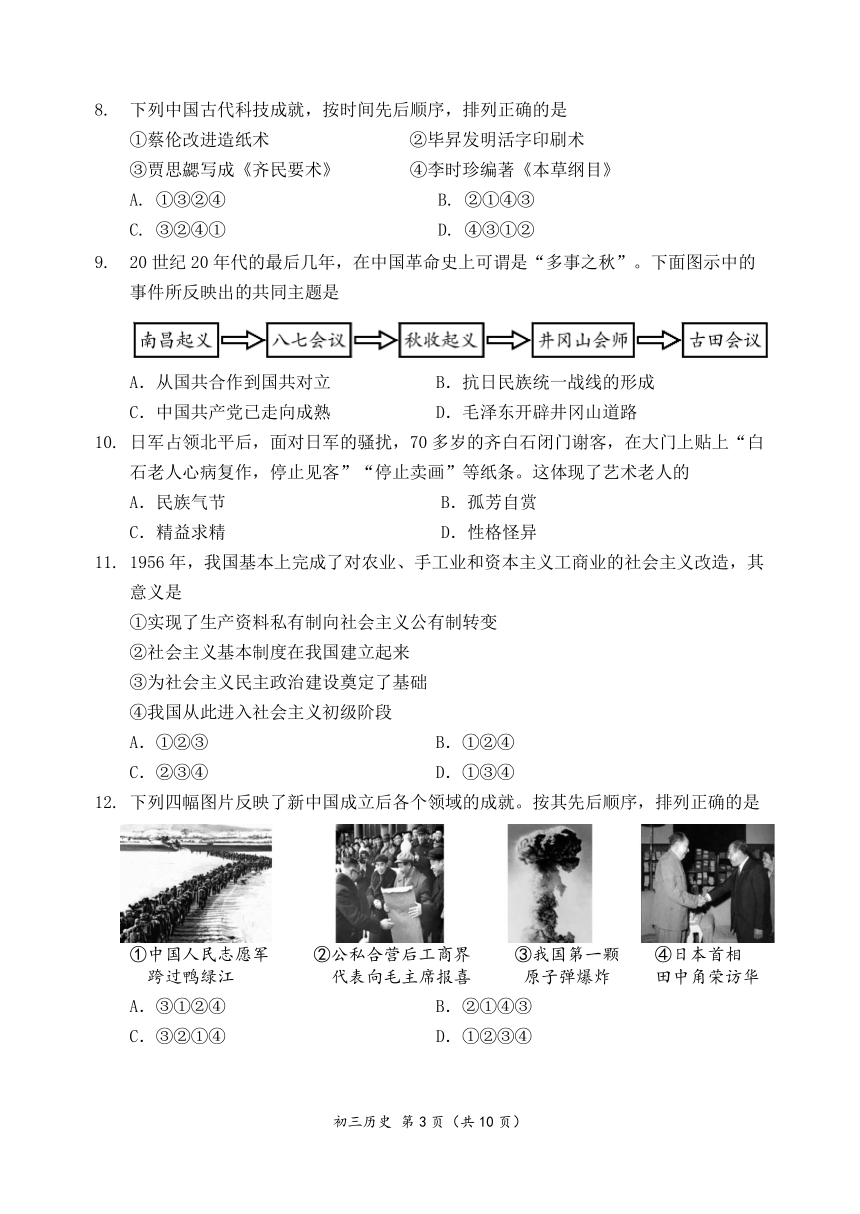 8. 下列中国古代科技成就，按时间先后顺序，排列正确的是

①蔡伦改进造纸术　　②毕昇发明活字印刷术

③贾思勰写成《齐民要术》　　④李时珍编著《本草纲目》

A. ①③②④　　B. ②①④③

C. ③②④①　　D. ④③①②

9. 20 世纪 20 年代的最后几年，在中国革命史上可谓是“多事之秋”。下面图示中的事件所反映出的共同主题是

南昌起义　八七会议　秋收起义　井冈山会师　古田会议

A. 从国共合作到国共对立　　B. 抗日民族统一战线的形成

C. 中国共产党已走向成熟　　D. 毛泽东开辟井冈山道路

10. 日军占领北平后，面对日军的骚扰，70 多岁的齐白石闭门谢客，在大门上贴上“白石老人心病复作，停止见客”“停止卖画”等纸条。这体现了艺术老人的

A. 民族气节　　B. 孤芳自赏

C. 精益求精　　D. 性格怪异

11. 1956 年，我国基本上完成了对农业、手工业和资本主义工商业的社会主义改造，其意义是

①实现了生产资料私有制向社会主义公有制转变

②社会主义基本制度在我国建立起来

③为社会主义民主政治建设奠定了基础

④我国从此进入社会主义初级阶段

A. ①②③　　B. ①②④

C. ②③④　　D. ①③④

12. 下列四幅图片反映了新中国成立后各个领域的成就。按其先后顺序，排列正确的是

①中国人民志愿军跨过鸭绿江　②公私合营后工商界代表向毛主席报喜　③我国第一颗原子弹爆炸　④日本首相田中角荣访华

A. ③①②④　　B. ②①④③

C. ③②①④　　D. ①②③④

初三历史 第 3 页（共 10 页）